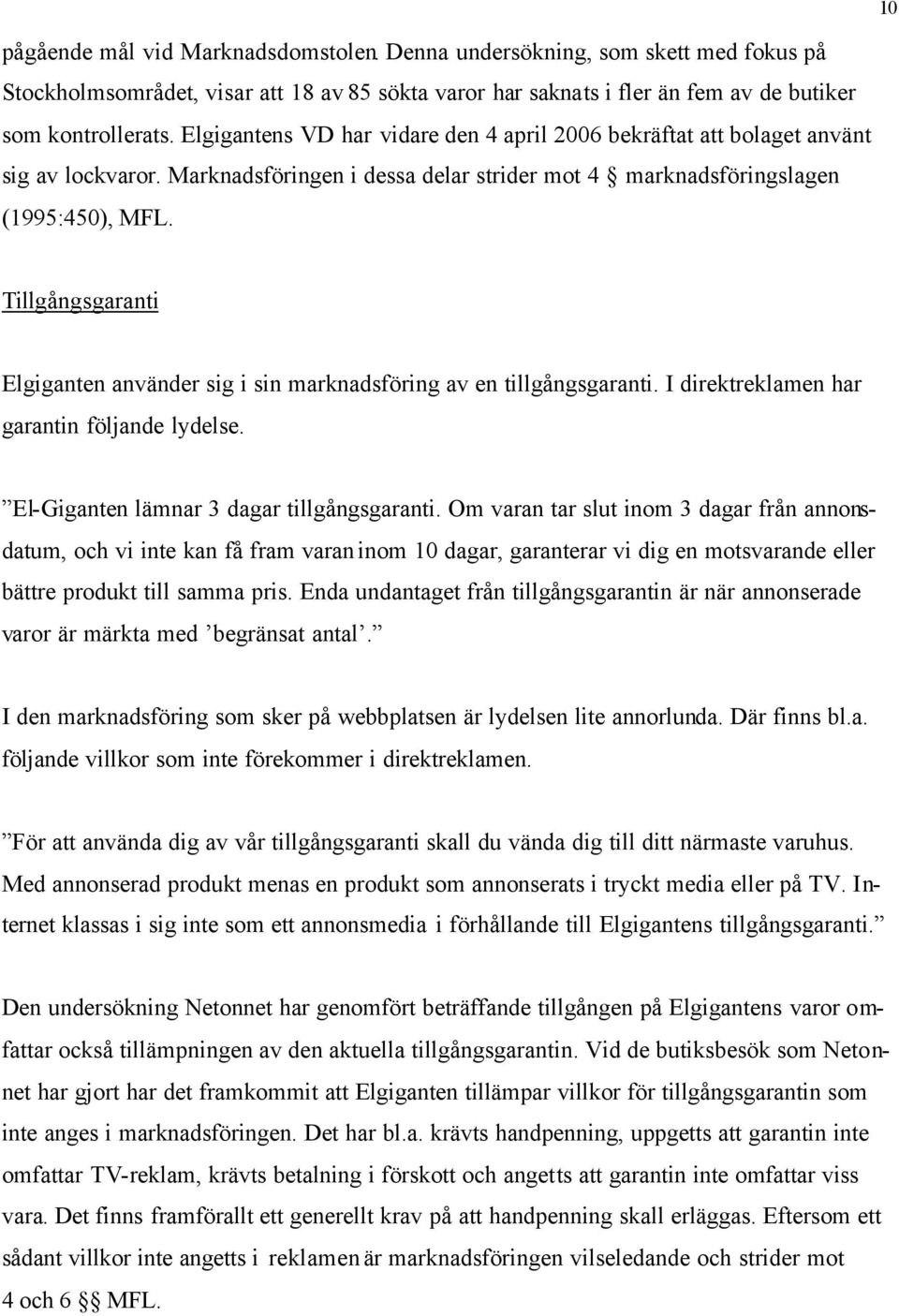 10

pågående mål vid Marknadsdomstolen. Denna undersökning, som skett med fokus på Stockholmsområdet, visar att 18 av 85 sökta varor har saknats i fler än fem av de butiker som kontrollerats. Elgigantens VD har vidare den 4 april 2006 bekräftat att bolaget använt sig av lockvaror. Marknadsföringen i dessa delar strider mot 4 § marknadsföringslagen (1995:450), MFL.

Tillgångsgaranti

Elgiganten använder sig i sin marknadsföring av en tillgångsgaranti. I direktreklamen har garantin följande lydelse.

”El-Giganten lämnar 3 dagar tillgångsgaranti. Om varan tar slut inom 3 dagar från annonsdatum, och vi inte kan få fram varan inom 10 dagar, garanterar vi dig en motsvarande eller bättre produkt till samma pris. Enda undantaget från tillgångsgarantin är när annonserade varor är märkta med ’begränsat antal’.”

I den marknadsföring som sker på webbplatsen är lydelsen lite annorlunda. Där finns bl.a. följande villkor som inte förekommer i direktreklamen.

”För att använda dig av vår tillgångsgaranti skall du vända dig till ditt närmaste varuhus. Med annonserad produkt menas en produkt som annonserats i tryckt media eller på TV. Internet klassas i sig inte som ett annonsmedia i förhållande till Elgigantens tillgångsgaranti.”

Den undersökning Netonnet har genomfört beträffande tillgången på Elgigantens varor omfattar också tillämpningen av den aktuella tillgångsgarantin. Vid de butiksbesök som Netonnet har gjort har det framkommit att Elgiganten tillämpar villkor för tillgångsgarantin som inte anges i marknadsföringen. Det har bl.a. krävts handpenning, uppgetts att garantin inte omfattar TV-reklam, krävts betalning i förskott och angetts att garantin inte omfattar viss vara. Det finns framförallt ett generellt krav på att handpenning skall erläggas. Eftersom ett sådant villkor inte angetts i reklamen är marknadsföringen vilseledande och strider mot 4 och 6 §§ MFL.